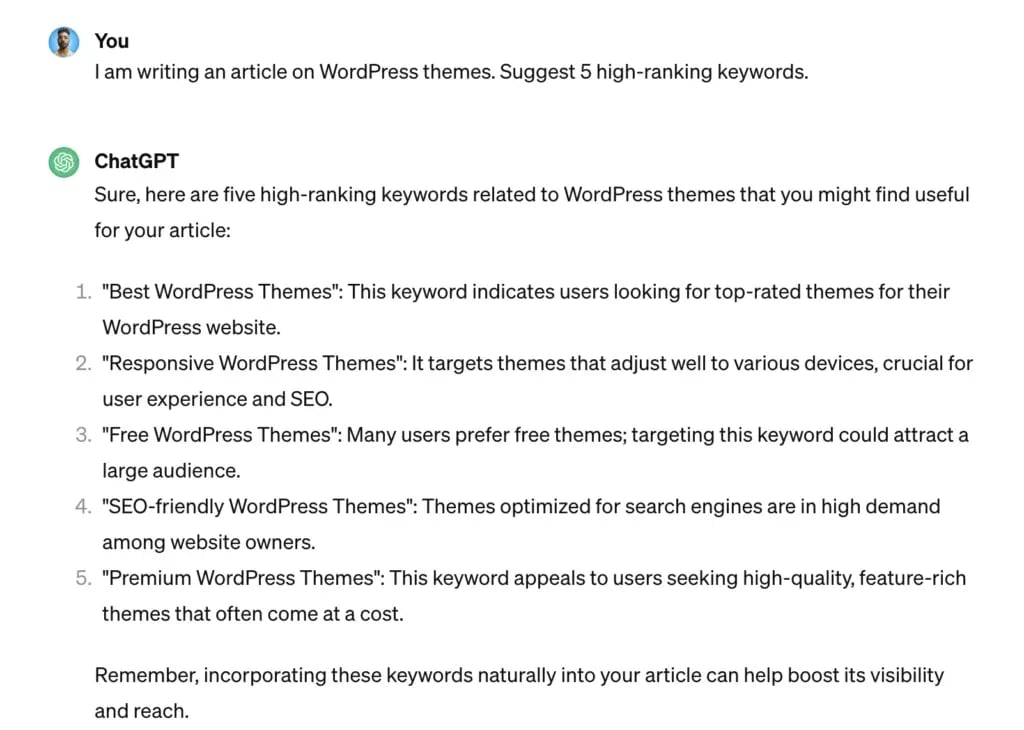 You
I am writing an article on WordPress themes. Suggest 5 high-ranking keywords.

ChatGPT
Sure, here are five high-ranking keywords related to WordPress themes that you might find useful for your article:

1. "Best WordPress Themes": This keyword indicates users looking for top-rated themes for their WordPress website.
2. "Responsive WordPress Themes": It targets themes that adjust well to various devices, crucial for user experience and SEO.
3. "Free WordPress Themes": Many users prefer free themes; targeting this keyword could attract a large audience.
4. "SEO-friendly WordPress Themes": Themes optimized for search engines are in high demand among website owners.
5. "Premium WordPress Themes": This keyword appeals to users seeking high-quality, feature-rich themes that often come at a cost.

Remember, incorporating these keywords naturally into your article can help boost its visibility and reach.